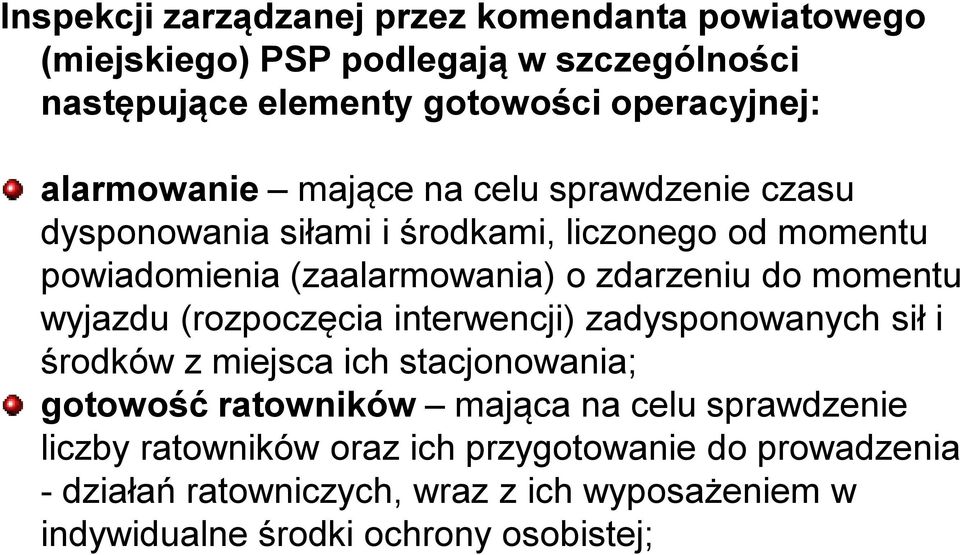 Inspekcji zarządzanej przez komendanta powiatowego (miejskiego) PSP podlegają w szczególności następujące elementy gotowości operacyjnej:

alarmowanie – mające na celu sprawdzenie czasu dysponowania siłami i środkami, liczonego od momentu powiadomienia (zaalarmowania) o zdarzeniu do momentu wyjazdu (rozpoczęcia interwencji) zadysponowanych sił i środków z miejsca ich stacjonowania;

gotowość ratowników – mająca na celu sprawdzenie liczby ratowników oraz ich przygotowanie do prowadzenia - działań ratowniczych, wraz z ich wyposażeniem w indywidualne środki ochrony osobistej;